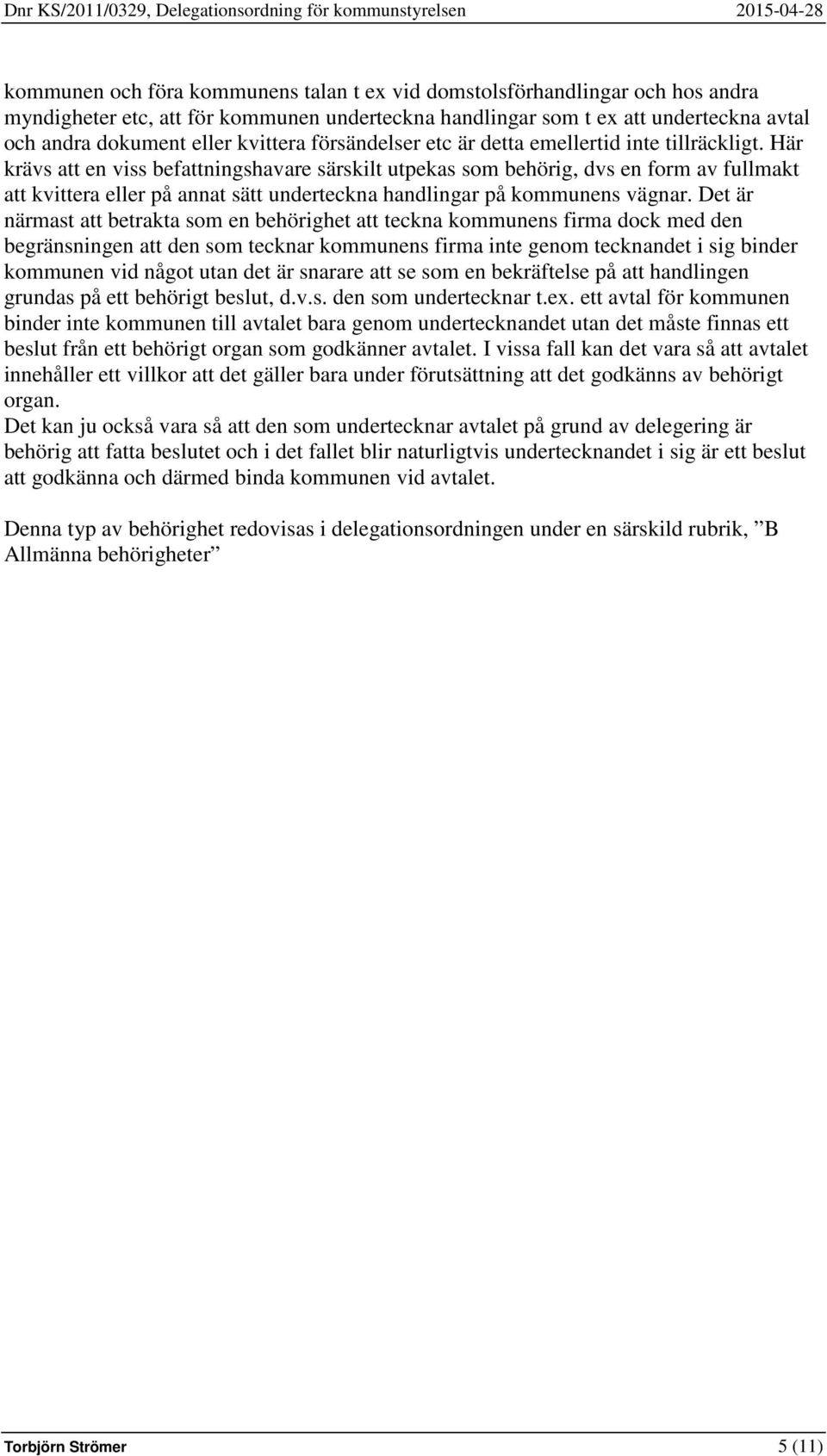 Dnr KS/2011/0329, Delegationsordning för kommunstyrelsen 2015-04-28

kommunen och föra kommunens talan t ex vid domstolsförhandlingar och hos andra myndigheter etc, att för kommunen underteckna handlingar som t ex att underteckna avtal och andra dokument eller kvittera försändelser etc är detta emellertid inte tillräckligt. Här krävs att en viss befattningshavare särskilt utpekas som behörig, dvs en form av fullmakt att kvittera eller på annat sätt underteckna handlingar på kommunens vägnar. Det är närmast att betrakta som en behörighet att teckna kommunens firma dock med den begränsningen att den som tecknar kommunens firma inte genom tecknandet i sig binder kommunen vid något utan det är snarare att se som en bekräftelse på att handlingen grundas på ett behörigt beslut, d.v.s. den som undertecknar t.ex. ett avtal för kommunen binder inte kommunen till avtalet bara genom undertecknandet utan det måste finnas ett beslut från ett behörigt organ som godkänner avtalet. I vissa fall kan det vara så att avtalet innehåller ett villkor att det gäller bara under förutsättning att det godkänns av behörigt organ.
Det kan ju också vara så att den som undertecknar avtalet på grund av delegering är behörig att fatta beslutet och i det fallet blir naturligtvis undertecknandet i sig är ett beslut att godkänna och därmed binda kommunen vid avtalet.

Denna typ av behörighet redovisas i delegationsordningen under en särskild rubrik, ”B Allmänna behörigheter”

Torbjörn Strömer 5 (11)